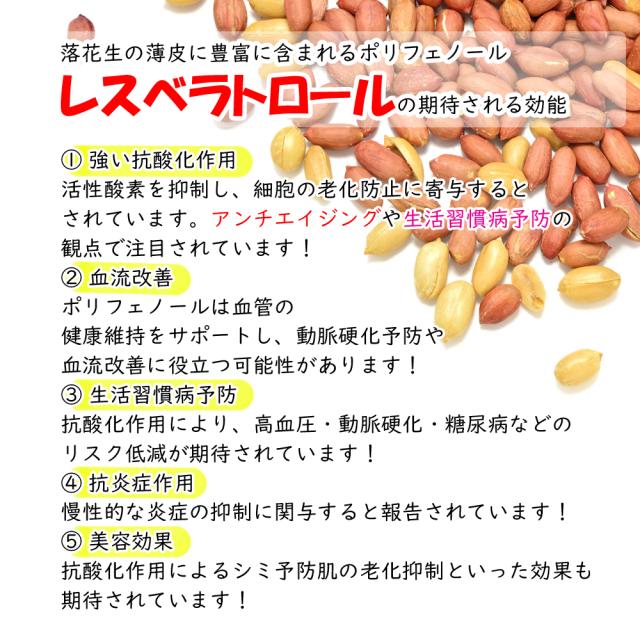 落花生の薄皮に豊富に含まれるポリフェノール

レスベラトロールの期待される効能

① 強い抗酸化作用

活性酸素を抑制し、細胞の老化防止に寄与するとされています。アンチエイジングや生活習慣病予防の観点で注目されています！

② 血流改善

ポリフェノールは血管の健康維持をサポートし、動脈硬化予防や血流改善に役立つ可能性があります！

③ 生活習慣病予防

抗酸化作用により、高血圧・動脈硬化・糖尿病などのリスク低減が期待されています！

④ 抗炎症作用

慢性的な炎症の抑制に関与すると報告されています！

⑤ 美容効果

抗酸化作用によるシミ予防肌の老化抑制といった効果も期待されています！